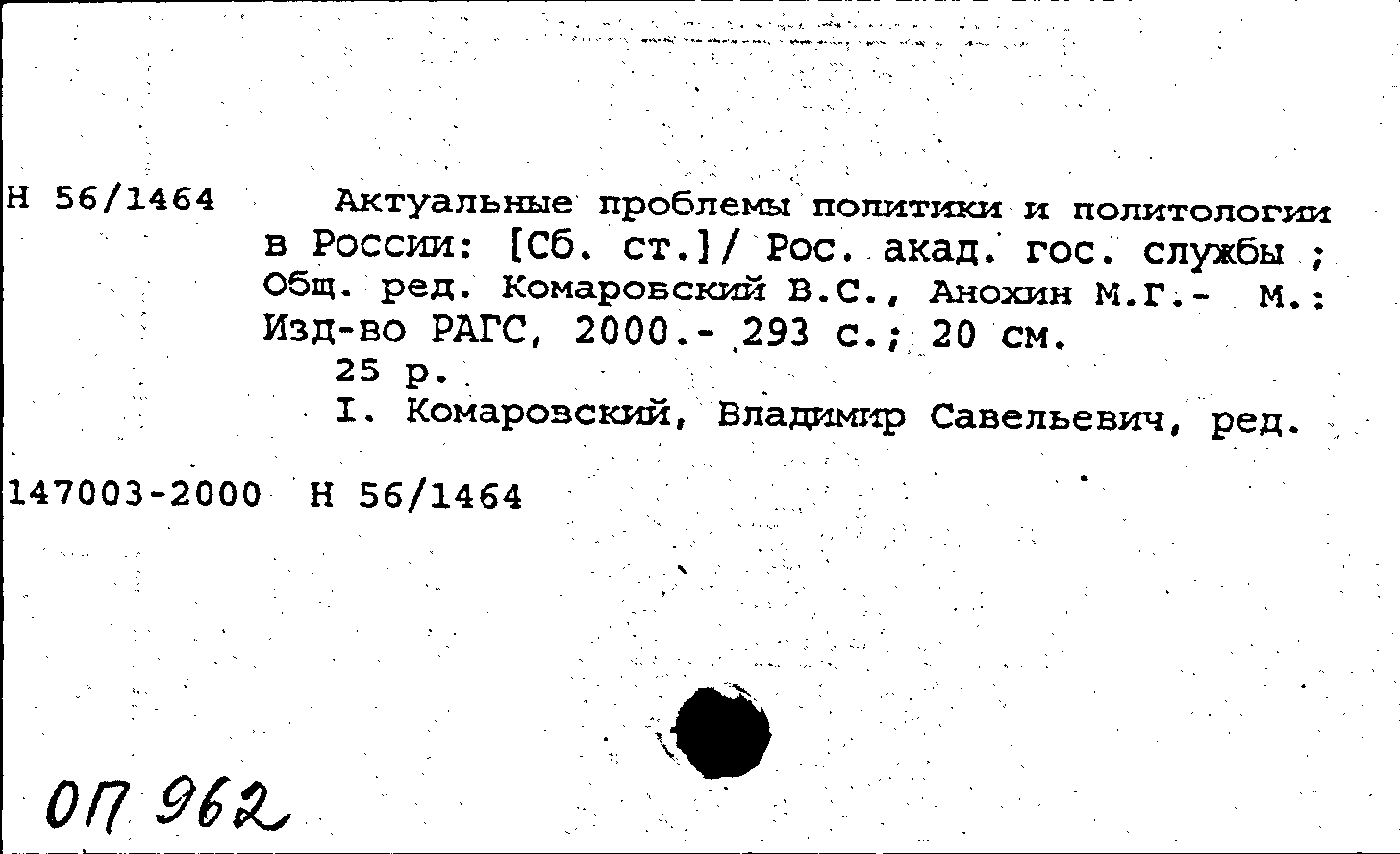 Н 56/1464 Актуальные проблемы политики и политологии в России: [Сб. ст.]/ Рос. акад. гос. службы ; Общ. ред. Комаровский В.С., Анохин М.Г.- М.: Изд-во РАГС, 2000.- 293 с.; 20 см.

25 р.

I. Комаровский, Владимир Савельевич, ред.

147003-2000 Н 56/1464

ОП 962